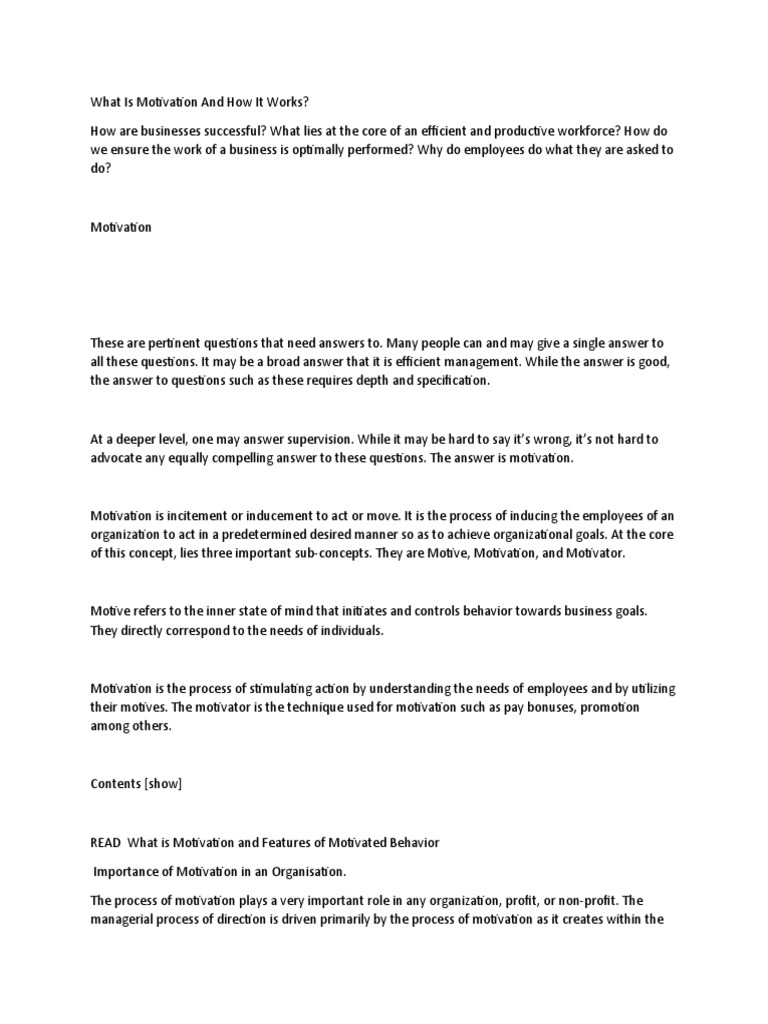 What Is Motivation And How It Works?

How are businesses successful? What lies at the core of an efficient and productive workforce? How do we ensure the work of a business is optimally performed? Why do employees do what they are asked to do?

Motivation

These are pertinent questions that need answers to. Many people can and may give a single answer to all these questions. It may be a broad answer that it is efficient management. While the answer is good, the answer to questions such as these requires depth and specification.

At a deeper level, one may answer supervision. While it may be hard to say it's wrong, it's not hard to advocate any equally compelling answer to these questions. The answer is motivation.

Motivation is incitement or inducement to act or move. It is the process of inducing the employees of an organization to act in a predetermined desired manner so as to achieve organizational goals. At the core of this concept, lies three important sub-concepts. They are Motive, Motivation, and Motivator.

Motive refers to the inner state of mind that initiates and controls behavior towards business goals. They directly correspond to the needs of individuals.

Motivation is the process of stimulating action by understanding the needs of employees and by utilizing their motives. The motivator is the technique used for motivation such as pay bonuses, promotion among others.

Contents [show]

READ What is Motivation and Features of Motivated Behavior

Importance of Motivation in an Organisation.

The process of motivation plays a very important role in any organization, profit, or non-profit. The managerial process of direction is driven primarily by the process of motivation as it creates within the